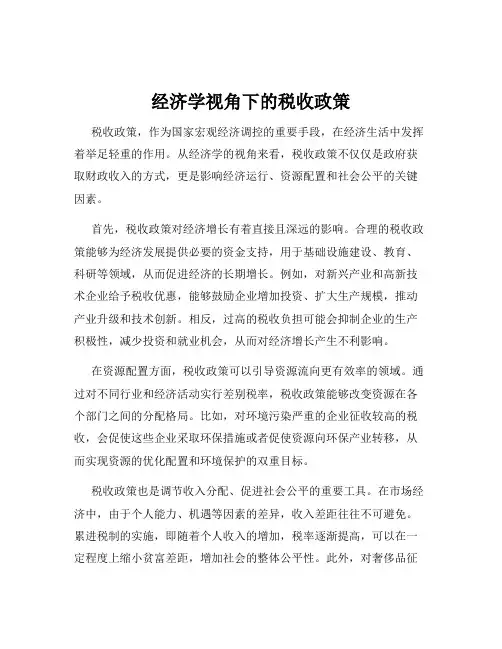 经济学视角下的税收政策

税收政策，作为国家宏观经济调控的重要手段，在经济生活中发挥着举足轻重的作用。从经济学的视角来看，税收政策不仅仅是政府获取财政收入的方式，更是影响经济运行、资源配置和社会公平的关键因素。

首先，税收政策对经济增长有着直接且深远的影响。合理的税收政策能够为经济发展提供必要的资金支持，用于基础设施建设、教育、科研等领域，从而促进经济的长期增长。例如，对新兴产业和高新技术企业给予税收优惠，能够鼓励企业增加投资、扩大生产规模，推动产业升级和技术创新。相反，过高的税收负担可能会抑制企业的生产积极性，减少投资和就业机会，从而对经济增长产生不利影响。

在资源配置方面，税收政策可以引导资源流向更有效率的领域。通过对不同行业和经济活动实行差别税率，税收政策能够改变资源在各个部门之间的分配格局。比如，对环境污染严重的企业征收较高的税收，会促使这些企业采取环保措施或者促使资源向环保产业转移，从而实现资源的优化配置和环境保护的双重目标。

税收政策也是调节收入分配、促进社会公平的重要工具。在市场经济中，由于个人能力、机遇等因素的差异，收入差距往往不可避免。累进税制的实施，即随着个人收入的增加，税率逐渐提高，可以在一定程度上缩小贫富差距，增加社会的整体公平性。此外，对奢侈品征